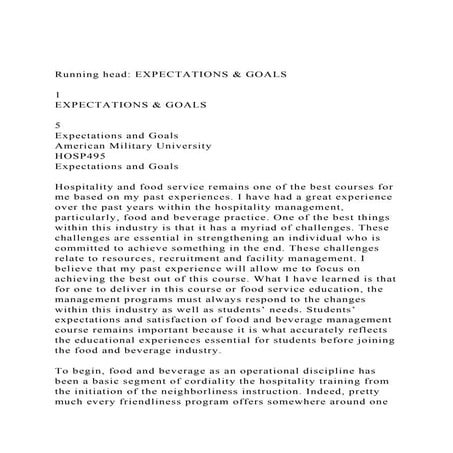 Running head: EXPECTATIONS & GOALS

1
EXPECTATIONS & GOALS

5
Expectations and Goals
American Military University
HOSP495
Expectations and Goals

Hospitality and food service remains one of the best courses for me based on my past experiences. I have had a great experience over the past years within the hospitality management, particularly, food and beverage practice. One of the best things within this industry is that it has a myriad of challenges. These challenges are essential in strengthening an individual who is committed to achieve something in the end. These challenges relate to resources, recruitment and facility management. I believe that my past experience will allow me to focus on achieving the best out of this course. What I have learned is that for one to deliver in this course or food service education, the management programs must always respond to the changes within this industry as well as students' needs. Students' expectations and satisfaction of food and beverage management course remains important because it is what accurately reflects the educational experiences essential for students before joining the food and beverage industry.

To begin, food and beverage as an operational discipline has been a basic segment of cordiality the hospitality training from the initiation of the neighborliness instruction. Indeed, pretty much every friendliness program offers somewhere around one